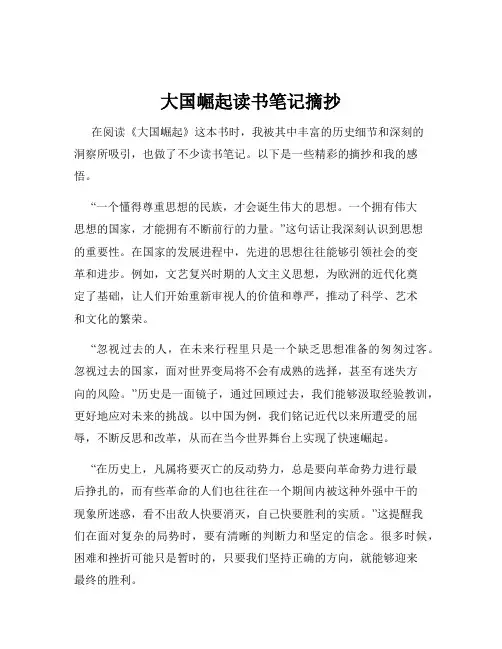 大国崛起读书笔记摘抄

在阅读《大国崛起》这本书时，我被其中丰富的历史细节和深刻的洞察所吸引，也做了不少读书笔记。以下是一些精彩的摘抄和我的感悟。

“一个懂得尊重思想的民族，才会诞生伟大的思想。一个拥有伟大思想的国家，才能拥有不断前行的力量。”这句话让我深刻认识到思想的重要性。在国家的发展进程中，先进的思想往往能够引领社会的变革和进步。例如，文艺复兴时期的人文主义思想，为欧洲的近代化奠定了基础，让人们开始重新审视人的价值和尊严，推动了科学、艺术和文化的繁荣。

“忽视过去的人，在未来行程里只是一个缺乏思想准备的匆匆过客。忽视过去的国家，面对世界变局将不会有成熟的选择，甚至有迷失方向的风险。”历史是一面镜子，通过回顾过去，我们能够汲取经验教训，更好地应对未来的挑战。以中国为例，我们铭记近代以来所遭受的屈辱，不断反思和改革，从而在当今世界舞台上实现了快速崛起。

“在历史上，凡属将要灭亡的反动势力，总是要向革命势力进行最后挣扎的，而有些革命的人们也往往在一个期间内被这种外强中干的现象所迷惑，看不出敌人快要消灭，自己快要胜利的实质。”这提醒我们在面对复杂的局势时，要有清晰的判断力和坚定的信念。很多时候，困难和挫折可能只是暂时的，只要我们坚持正确的方向，就能够迎来最终的胜利。